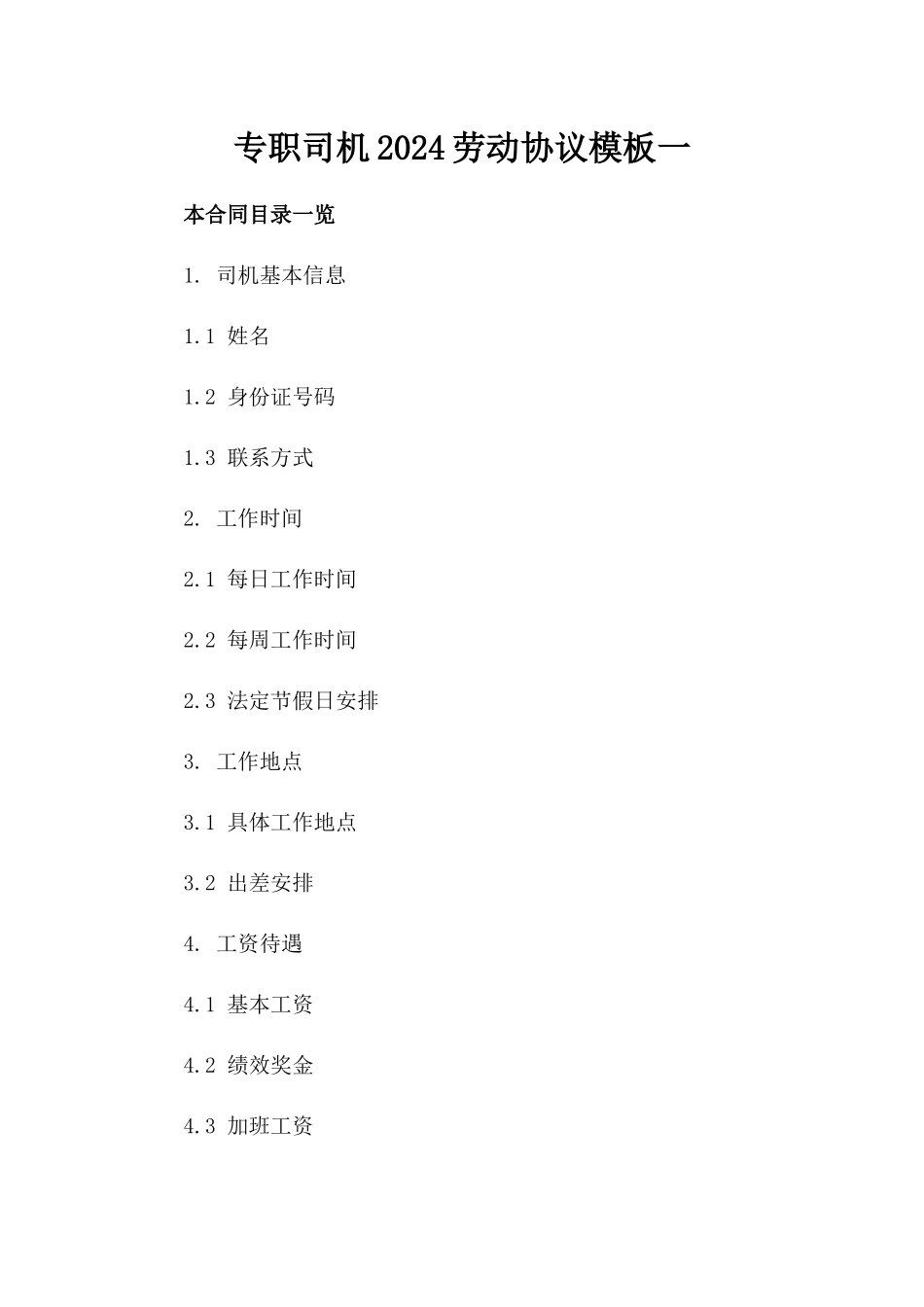 专职司机2024劳动协议模板一

本合同目录一览

1. 司机基本信息

1.1 姓名

1.2 身份证号码

1.3 联系方式

2. 工作时间

2.1 每日工作时间

2.2 每周工作时间

2.3 法定节假日安排

3. 工作地点

3.1 具体工作地点

3.2 出差安排

4. 工资待遇

4.1 基本工资

4.2 绩效奖金

4.3 加班工资